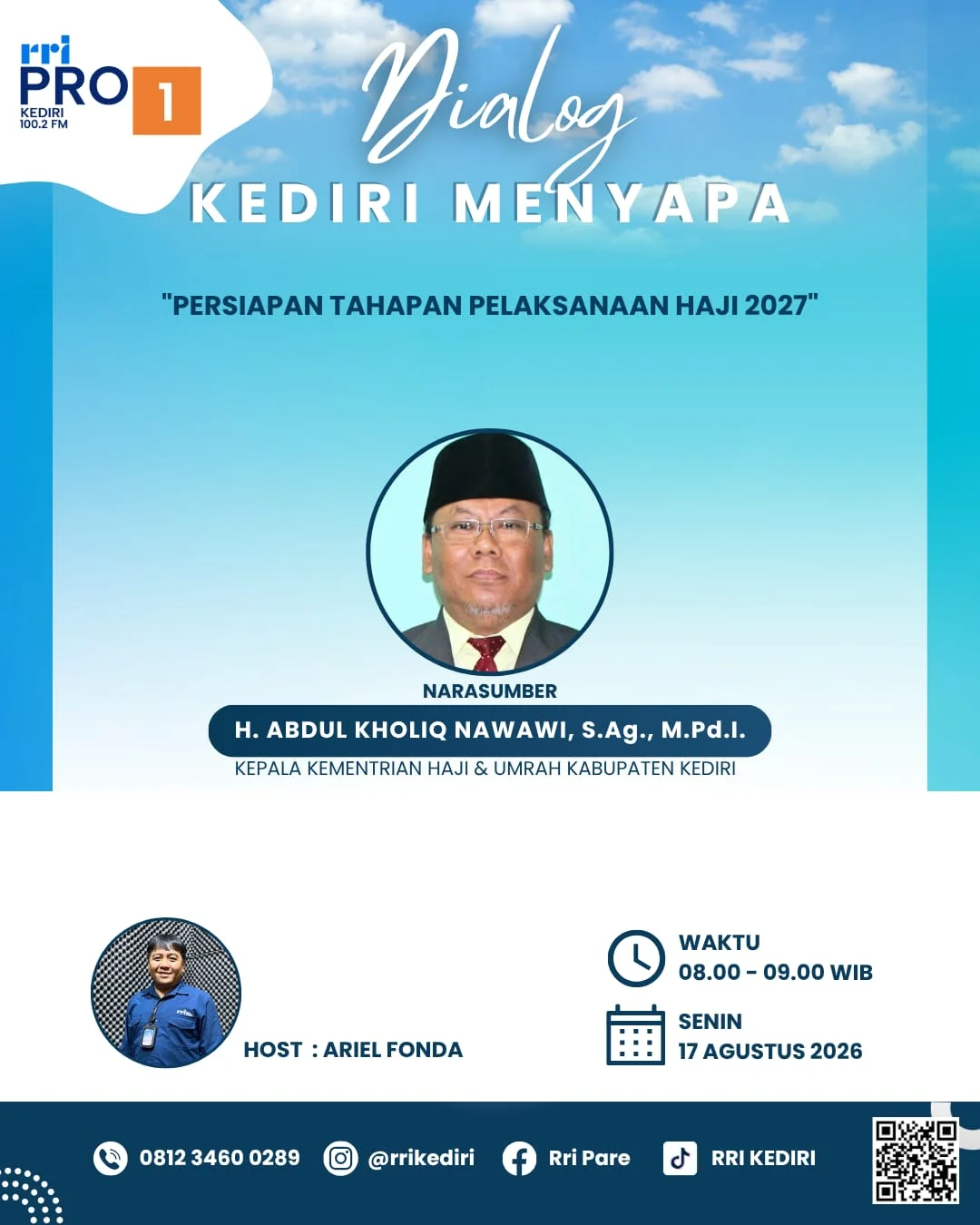 rri
PRO 1
KEDIRI
100.2 FM

Dialog

KEDIRI MENYAPA

"PERSIAPAN TAHAPAN PELAKSANAAN HAJI 2027"

NARASUMBER
H. ABDUL KHOLIQ NAWAWI, S.Ag., M.Pd.I.
KEPALA KEMENTRIAN HAJI & UMRAH KABUPATEN KEDIRI

HOST : ARIEL FONDA

WAKTU
08.00 - 09.00 WIB

SENIN
17 AGUSTUS 2026

0812 3460 0289
@rrikediri
Rri Pare
RRI KEDIRI